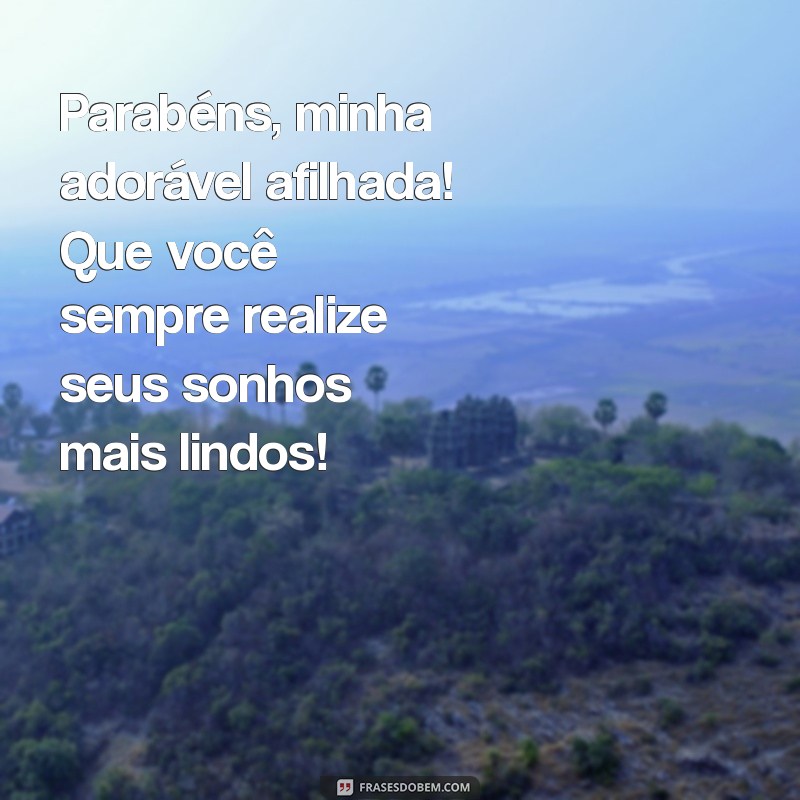 Parabéns, minha adorável afilhada! Que você sempre realize seus sonhos mais lindos!

FRASESDOBEM.COM